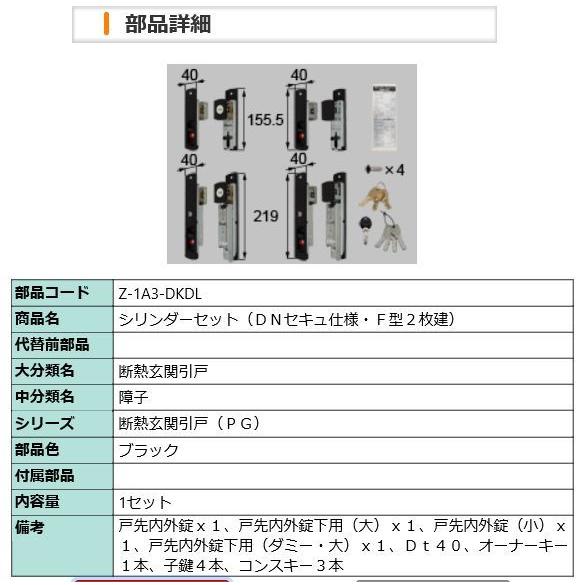 部品詳細

40
40
155.5
40
40
×4
219

| 部品コード | Z-1A3-DKDL |
|---|---|
| 商品名 | シリンダーセット（ＤＮセキュ仕様・Ｆ型２枚建） |
| 代替前部品 | |
| 大分類名 | 断熱玄関引戸 |
| 中分類名 | 障子 |
| シリーズ | 断熱玄関引戸（ＰＧ） |
| 部品色 | ブラック |
| 付属部品 | |
| 内容量 | 1セット |
| 備考 | 戸先内外錠ｘ１、戸先内外錠下用（大）ｘ１、戸先内外錠（小）ｘ１、戸先内外錠下用（ダミー・大）ｘ１、Ｄｔ４０、オーナーキー１本、子鍵４本、コンスキー３本 |